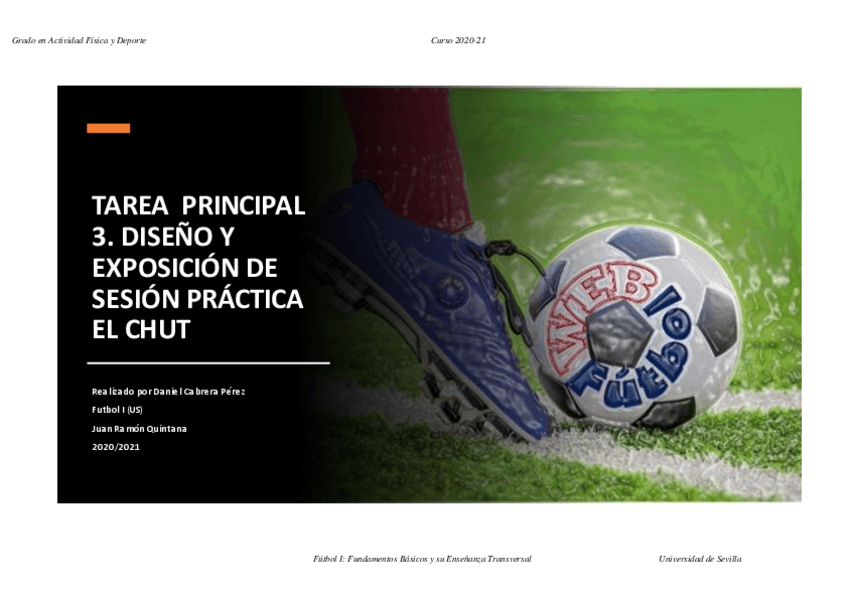 Grado en Actividad Física y Deporte

Curso 2020-21

TAREA PRINCIPAL 3. DISEÑO Y EXPOSICIÓN DE SESIÓN PRÁCTICA EL CHUT

Realizado por Daniel Cabrera Pérez
Futbol I (US)
Juan Ramón Quintana
2020/2021

WEB Fútbol

Fútbol I: Fundamentos Básicos y su Enseñanza Transversal

Universidad de Sevilla